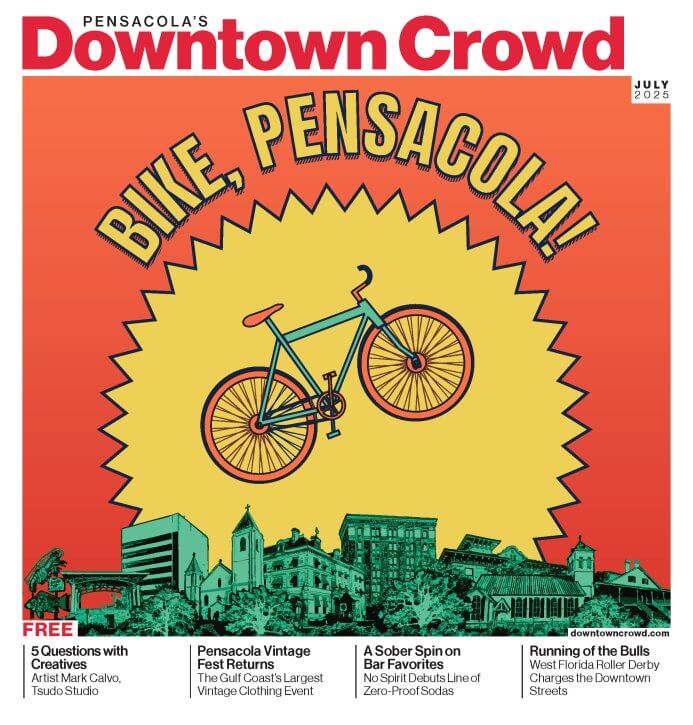 PENSACOLA'S
Downtown Crowd

JULY
2025

BIKE, PENSACOLA!

FREE

downtowncrowd.com

5 Questions with Creatives
Artist Mark Calvo, Tsudo Studio

Pensacola Vintage Fest Returns
The Gulf Coast's Largest Vintage Clothing Event

A Sober Spin on Bar Favorites
No Spirit Debuts Line of Zero-Proof Sodas

Running of the Bulls
West Florida Roller Derby Charges the Downtown Streets